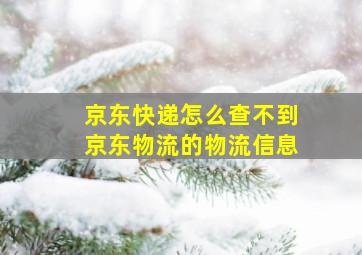 京东快递怎么查不到
京东物流的物流信息